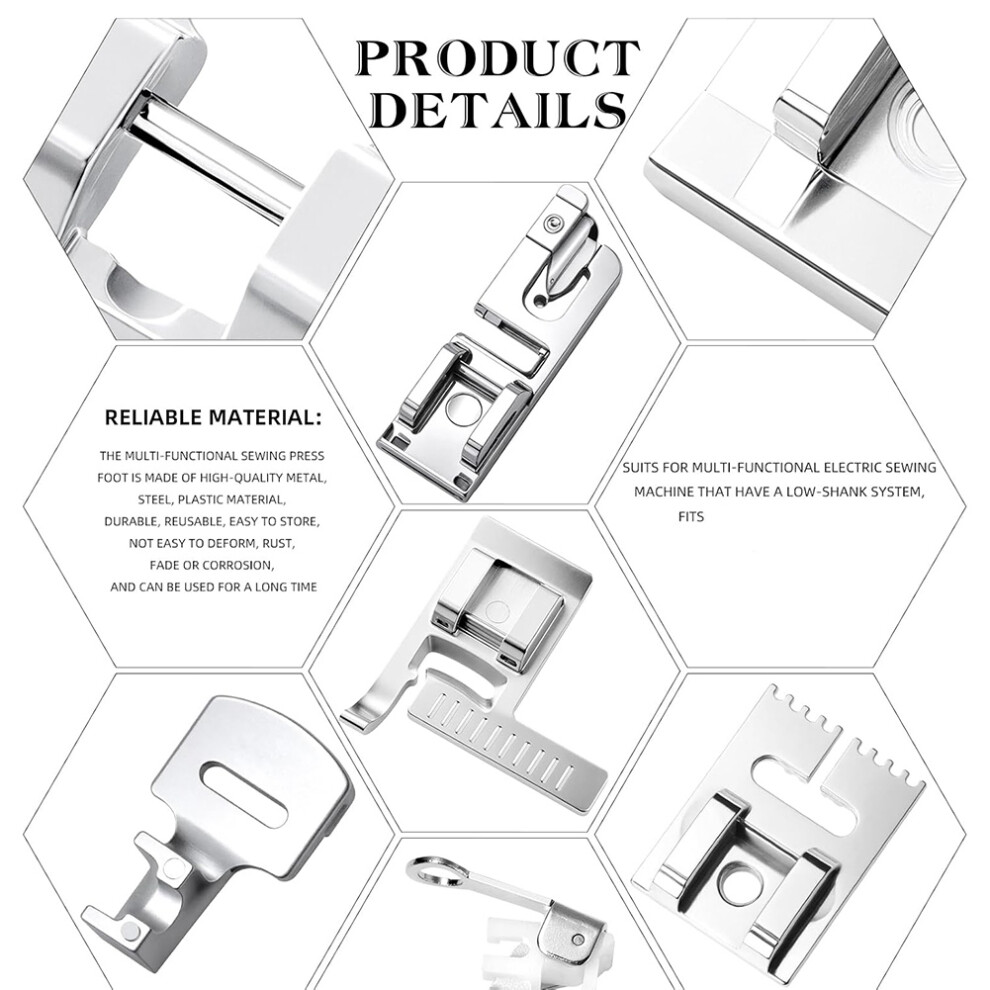 PRODUCT
DETAILS

RELIABLE MATERIAL:

THE MULTI-FUNCTIONAL SEWING PRESS FOOT IS MADE OF HIGH-QUALITY METAL, STEEL, PLASTIC MATERIAL, DURABLE, REUSABLE, EASY TO STORE, NOT EASY TO DEFORM, RUST, FADE OR CORROSION, AND CAN BE USED FOR A LONG TIME

SUITS FOR MULTI-FUNCTIONAL ELECTRIC SEWING MACHINE THAT HAVE A LOW-SHANK SYSTEM, FITS